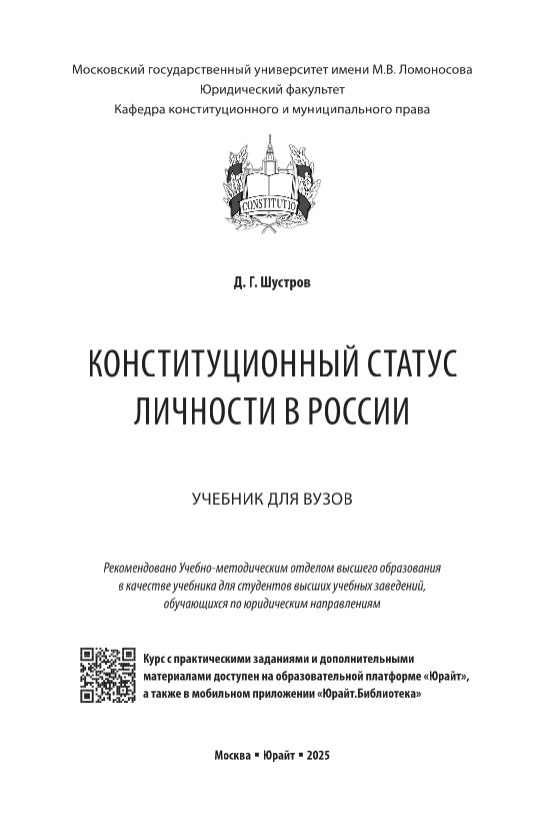 Московский государственный университет имени М.В. Ломоносова
Юридический факультет
Кафедра конституционного и муниципального права

CONSTITUTIO

Д. Г. Шустров

КОНСТИТУЦИОННЫЙ СТАТУС ЛИЧНОСТИ В РОССИИ

УЧЕБНИК ДЛЯ ВУЗОВ

Рекомендовано Учебно-методическим отделом высшего образования в качестве учебника для студентов высших учебных заведений, обучающихся по юридическим направлениям

Курс с практическими заданиями и дополнительными материалами доступен на образовательной платформе «Юрайт», а также в мобильном приложении «Юрайт.Библиотека»

Москва ▪ Юрайт ▪ 2025